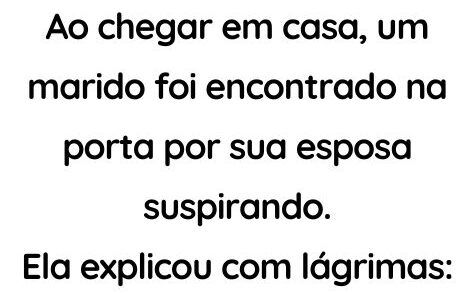 Ao chegar em casa, um marido foi encontrado na porta por sua esposa suspirando.

Ela explicou com lágrimas: